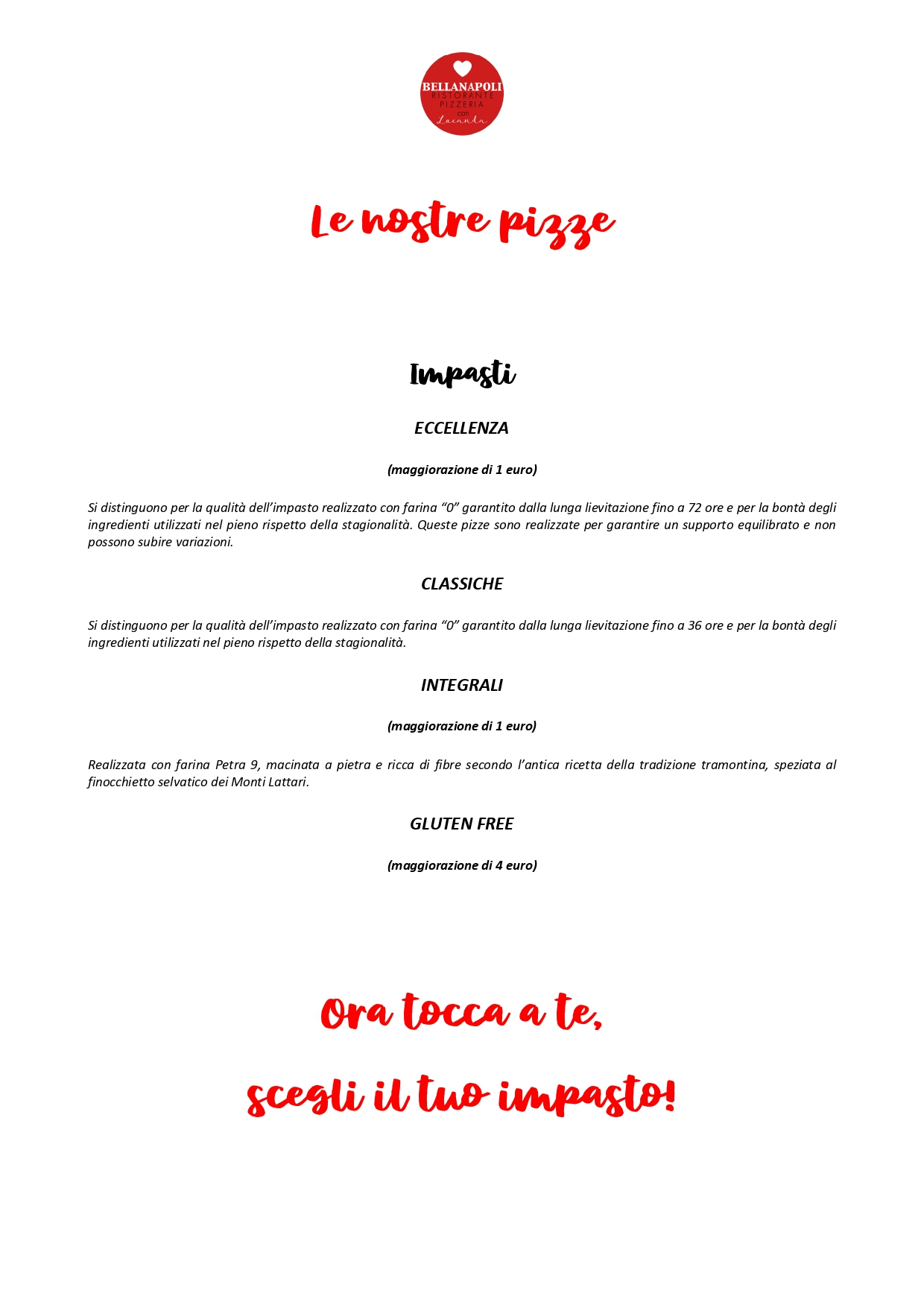 BELLANAPOLI
RISTORANTE
PIZZERIA
con
Locanda

Le nostre pizze

Impasti

ECCELLENZA

(maggiorazione di 1 euro)

Si distinguono per la qualità dell'impasto realizzato con farina "0" garantito dalla lunga lievitazione fino a 72 ore e per la bontà degli ingredienti utilizzati nel pieno rispetto della stagionalità. Queste pizze sono realizzate per garantire un supporto equilibrato e non possono subire variazioni.

CLASSICHE

Si distinguono per la qualità dell'impasto realizzato con farina "0" garantito dalla lunga lievitazione fino a 36 ore e per la bontà degli ingredienti utilizzati nel pieno rispetto della stagionalità.

INTEGRALI

(maggiorazione di 1 euro)

Realizzata con farina Petra 9, macinata a pietra e ricca di fibre secondo l'antica ricetta della tradizione tramontina, speziata al finocchietto selvatico dei Monti Lattari.

GLUTEN FREE

(maggiorazione di 4 euro)

Ora tocca a te,

scegli il tuo impasto!